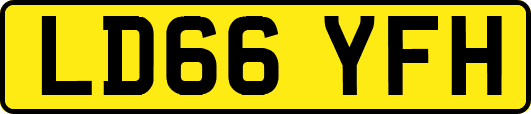 LD66 YFH